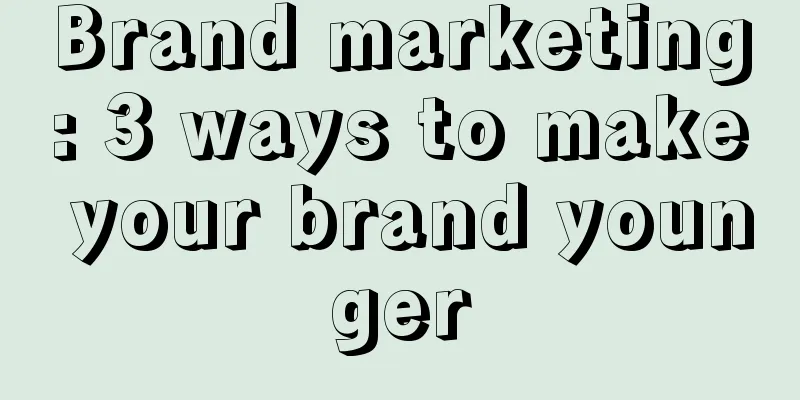 Brand marketing: 3 ways to make your brand younger